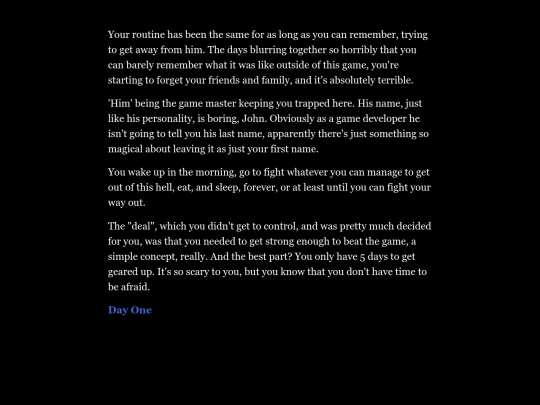 Your routine has been the same for as long as you can remember, trying to get away from him. The days blurring together so horribly that you can barely remember what it was like outside of this game, you're starting to forget your friends and family, and it's absolutely terrible.

'Him' being the game master keeping you trapped here. His name, just like his personality, is boring, John. Obviously as a game developer he isn't going to tell you his last name, apparently there's just something so magical about leaving it as just your first name.

You wake up in the morning, go to fight whatever you can manage to get out of this hell, eat, and sleep, forever, or at least until you can fight your way out.

The "deal", which you didn't get to control, and was pretty much decided for you, was that you needed to get strong enough to beat the game, a simple concept, really. And the best part? You only have 5 days to get geared up. It's so scary to you, but you know that you don't have time to be afraid.

Day One